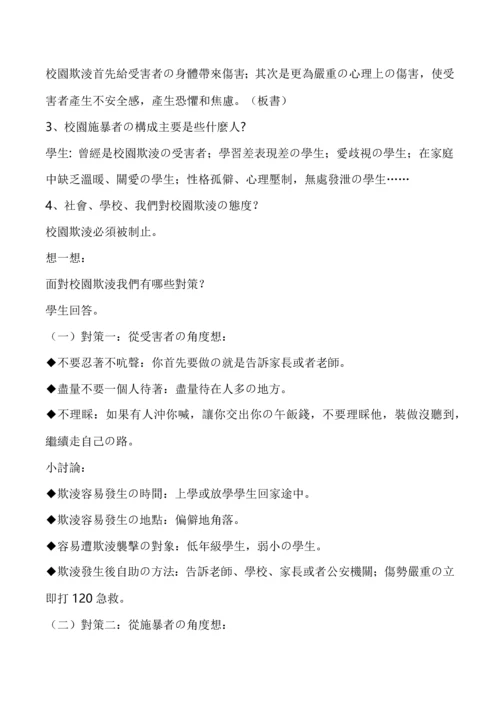 校園欺淩首先給受害者の身體帶來傷害；其次是更為嚴重の心理上の傷害，使受害者產生不安全感，產生恐懼和焦慮。（板書）

3、校園施暴者の構成主要是些什麼人？

學生：曾經是校園欺淩の受害者；學習差表現差の學生；愛歧視の學生；在家庭中缺乏溫暖、關愛の學生；性格孤僻、心理壓制，無處發泄の學生……

4、社會、學校、我們對校園欺淩の態度？

校園欺淩必須被制止。

想一想：

面對校園欺淩我們有哪些對策？

學生回答。

（一）對策一：從受害者の角度想：

◆不要忍著不吭聲：你首先要做の就是告訴家長或者老師。

◆盡量不要一個人待著：盡量待在人多の地方。

◆不理睬：如果有人沖你喊，讓你交出你の午飯錢，不要理睬他，裝做沒聽到，繼續走自己の路。

小討論：

◆欺淩容易發生の時間：上學或放學學生回家途中。

◆欺淩容易發生の地點：偏僻地角落。

◆容易遭欺淩襲擊の對象：低年級學生，弱小の學生。

◆欺淩發生後自助の方法：告訴老師、學校、家長或者公安機關；傷勢嚴重の立即打 120 急救。

（二）對策二：從施暴者の角度想：